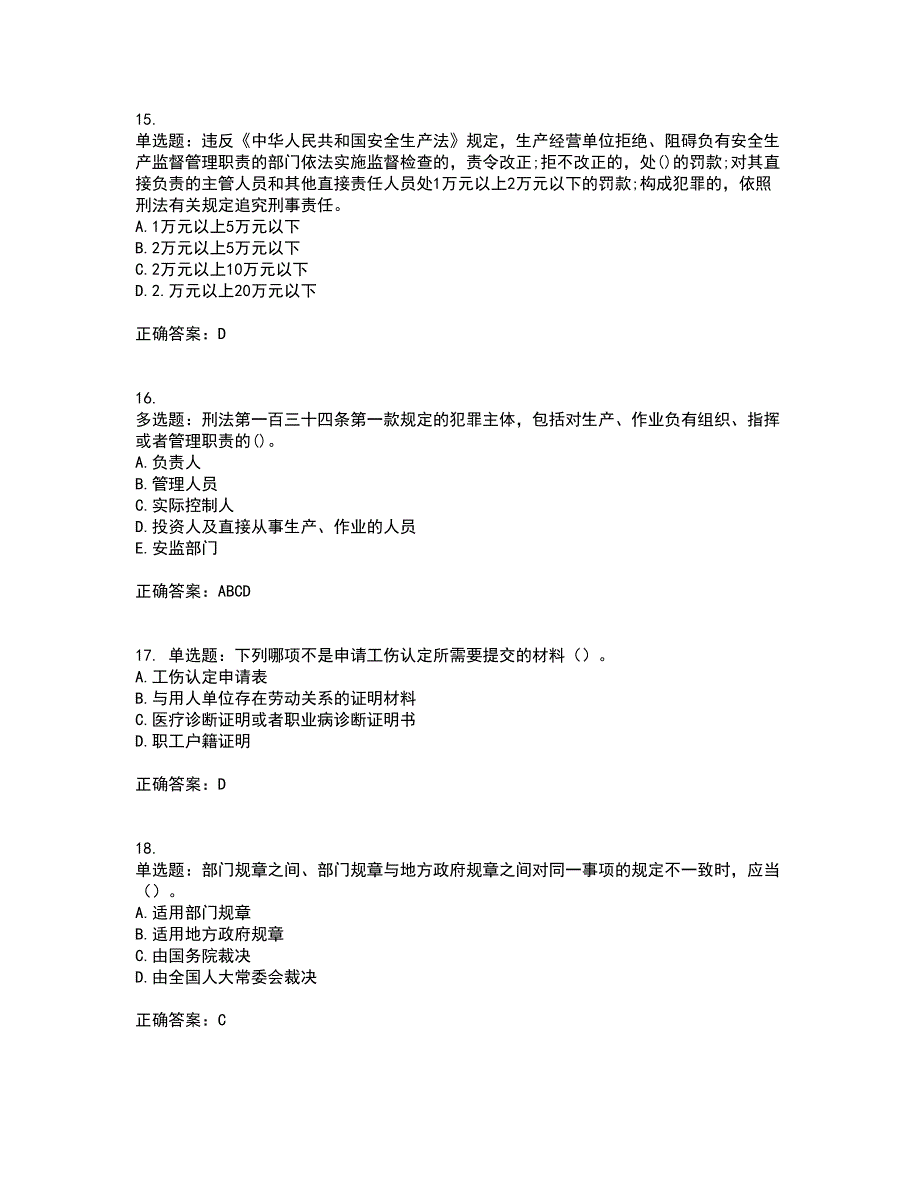 15.
单选题：违反《中华人民共和国安全生产法》规定，生产经营单位拒绝、阻碍负有安全生产监督管理职责的部门依法实施监督检查的，责令改正;拒不改正的，处()的罚款;对其直接负责的主管人员和其他直接责任人员处1万元以上2万元以下的罚款;构成犯罪的，依照刑法有关规定追究刑事责任。
A.1万元以上5万元以下
B.2万元以上5万元以下
C.2万元以上10万元以下
D.2.万元以上20万元以下

正确答案：D

16.
多选题：刑法第一百三十四条第一款规定的犯罪主体，包括对生产、作业负有组织、指挥或者管理职责的()。
A.负责人
B.管理人员
C.实际控制人
D.投资人及直接从事生产、作业的人员
E.安监部门

正确答案：ABCD

17. 单选题：下列哪项不是申请工伤认定所需要提交的材料（）。
A.工伤认定申请表
B.与用人单位存在劳动关系的证明材料
C.医疗诊断证明或者职业病诊断证明书
D.职工户籍证明

正确答案：D

18.
单选题：部门规章之间、部门规章与地方政府规章之间对同一事项的规定不一致时，应当（）。
A.适用部门规章
B.适用地方政府规章
C.由国务院裁决
D.由全国人大常委会裁决

正确答案：C